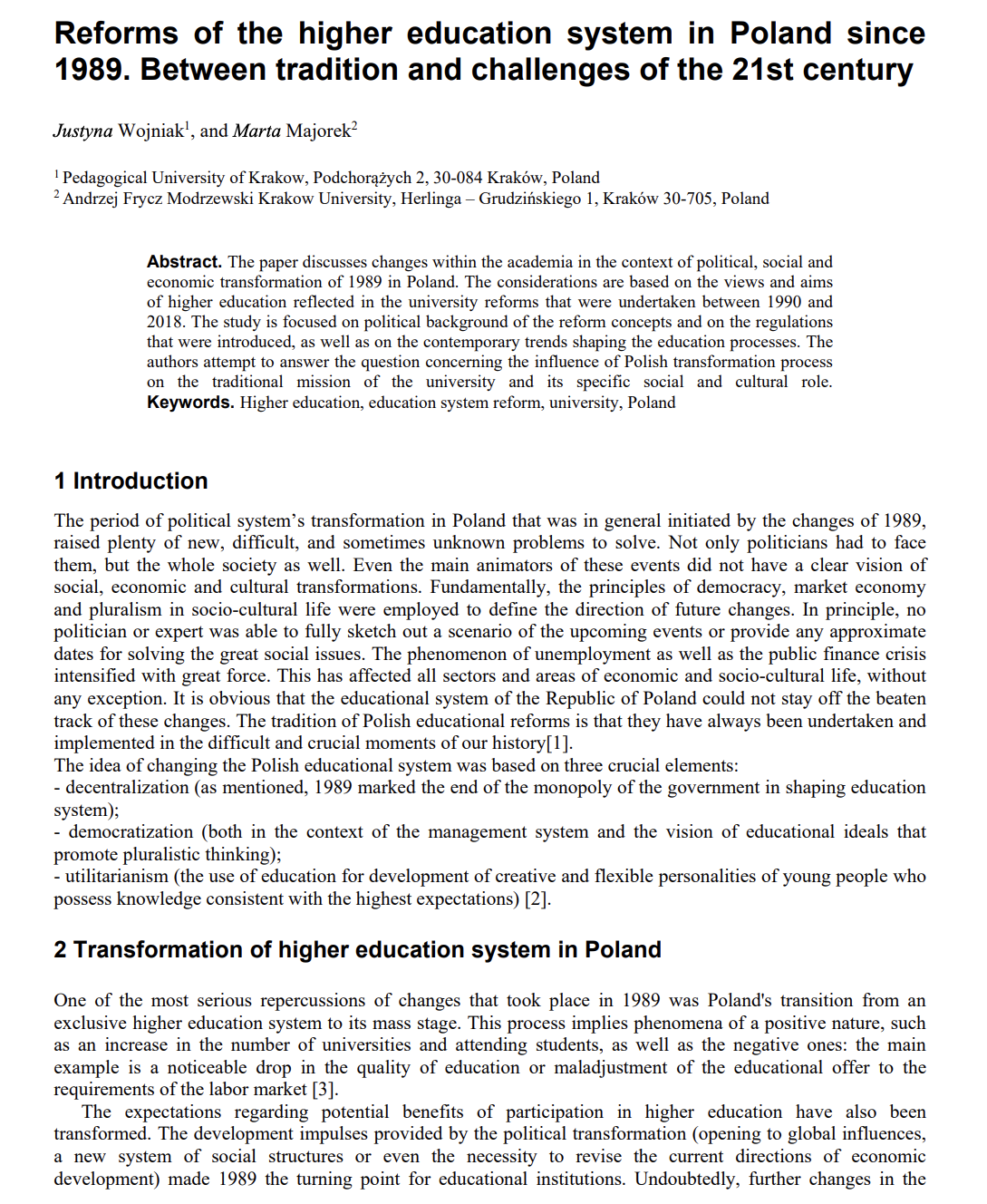 Reforms of the higher education system in Poland since 1989. Between tradition and challenges of the 21st century

Justyna Wojniak$^1$, and Marta Majorek$^2$

$^1$ Pedagogical University of Krakow, Podchorążych 2, 30-084 Kraków, Poland
$^2$ Andrzej Frycz Modrzewski Krakow University, Herlinga – Grudzińskiego 1, Kraków 30-705, Poland

Abstract. The paper discusses changes within the academia in the context of political, social and economic transformation of 1989 in Poland. The considerations are based on the views and aims of higher education reflected in the university reforms that were undertaken between 1990 and 2018. The study is focused on political background of the reform concepts and on the regulations that were introduced, as well as on the contemporary trends shaping the education processes. The authors attempt to answer the question concerning the influence of Polish transformation process on the traditional mission of the university and its specific social and cultural role.
Keywords. Higher education, education system reform, university, Poland

1 Introduction

The period of political system's transformation in Poland that was in general initiated by the changes of 1989, raised plenty of new, difficult, and sometimes unknown problems to solve. Not only politicians had to face them, but the whole society as well. Even the main animators of these events did not have a clear vision of social, economic and cultural transformations. Fundamentally, the principles of democracy, market economy and pluralism in socio-cultural life were employed to define the direction of future changes. In principle, no politician or expert was able to fully sketch out a scenario of the upcoming events or provide any approximate dates for solving the great social issues. The phenomenon of unemployment as well as the public finance crisis intensified with great force. This has affected all sectors and areas of economic and socio-cultural life, without any exception. It is obvious that the educational system of the Republic of Poland could not stay off the beaten track of these changes. The tradition of Polish educational reforms is that they have always been undertaken and implemented in the difficult and crucial moments of our history[1].
The idea of changing the Polish educational system was based on three crucial elements:
- decentralization (as mentioned, 1989 marked the end of the monopoly of the government in shaping education system);
- democratization (both in the context of the management system and the vision of educational ideals that promote pluralistic thinking);
- utilitarianism (the use of education for development of creative and flexible personalities of young people who possess knowledge consistent with the highest expectations) [2].

2 Transformation of higher education system in Poland

One of the most serious repercussions of changes that took place in 1989 was Poland's transition from an exclusive higher education system to its mass stage. This process implies phenomena of a positive nature, such as an increase in the number of universities and attending students, as well as the negative ones: the main example is a noticeable drop in the quality of education or maladjustment of the educational offer to the requirements of the labor market [3].
The expectations regarding potential benefits of participation in higher education have also been transformed. The development impulses provided by the political transformation (opening to global influences, a new system of social structures or even the necessity to revise the current directions of economic development) made 1989 the turning point for educational institutions. Undoubtedly, further changes in the